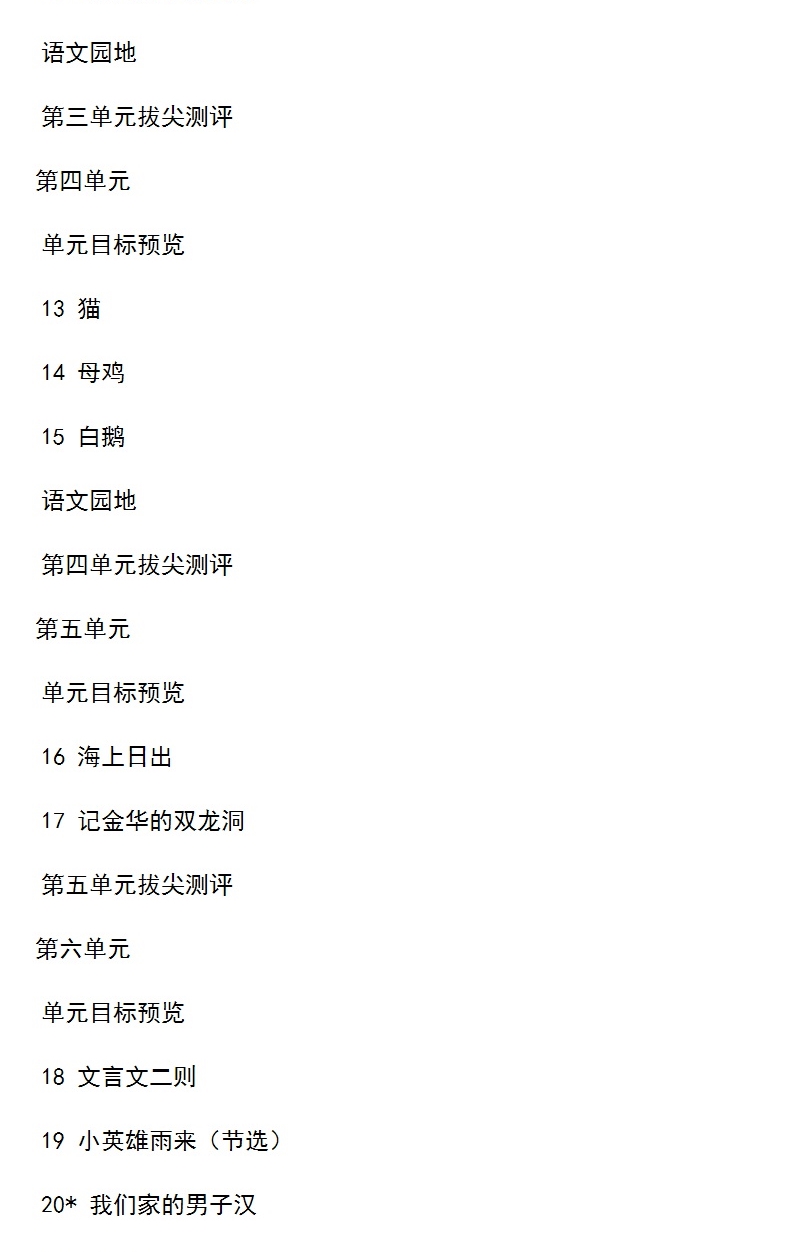 语文园地

第三单元拔尖测评

第四单元

单元目标预览

13 猫

14 母鸡

15 白鹅

语文园地

第四单元拔尖测评

第五单元

单元目标预览

16 海上日出

17 记金华的双龙洞

第五单元拔尖测评

第六单元

单元目标预览

18 文言文二则

19 小英雄雨来（节选）

20* 我们家的男子汉